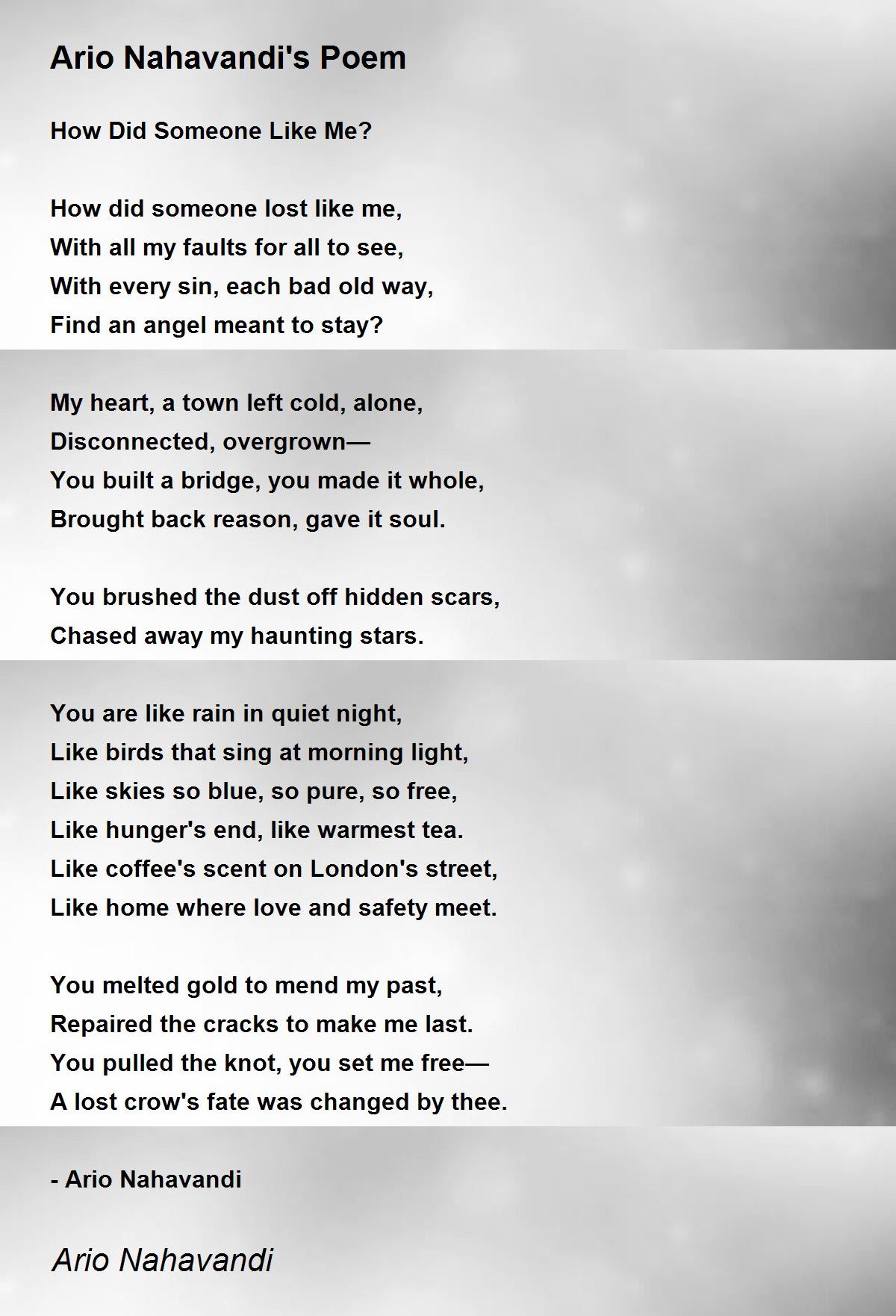 Ario Nahavandi's Poem

How Did Someone Like Me?

How did someone lost like me,
With all my faults for all to see,
With every sin, each bad old way,
Find an angel meant to stay?

My heart, a town left cold, alone,
Disconnected, overgrown—
You built a bridge, you made it whole,
Brought back reason, gave it soul.

You brushed the dust off hidden scars,
Chased away my haunting stars.

You are like rain in quiet night,
Like birds that sing at morning light,
Like skies so blue, so pure, so free,
Like hunger's end, like warmest tea.
Like coffee's scent on London's street,
Like home where love and safety meet.

You melted gold to mend my past,
Repaired the cracks to make me last.
You pulled the knot, you set me free—
A lost crow's fate was changed by thee.

- Ario Nahavandi

Ario Nahavandi